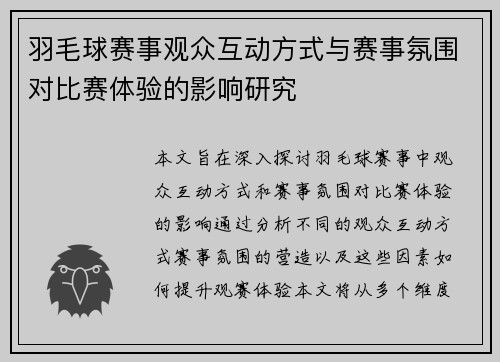 羽毛球赛事观众互动方式与赛事氛围对比赛体验的影响研究

本文旨在深入探讨羽毛球赛事中观众互动方式和赛事氛围对比赛体验的影响通过分析不同的观众互动方式赛事氛围的营造以及这些因素如何提升观赛体验本文将从多个维度